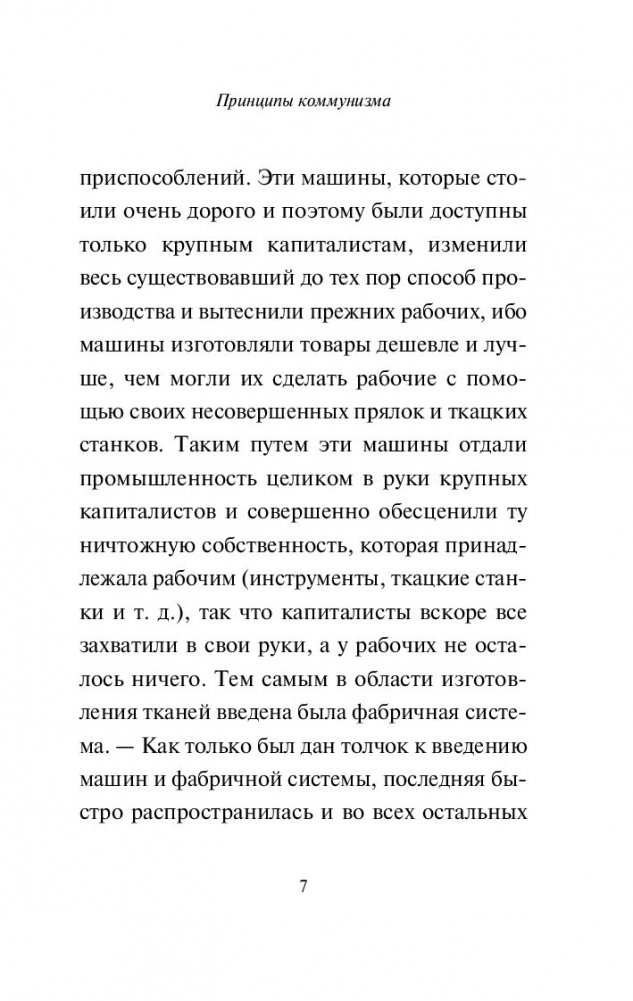 Принципы коммунизма

приспособлений. Эти машины, которые стоили очень дорого и поэтому были доступны только крупным капиталистам, изменили весь существовавший до тех пор способ производства и вытеснили прежних рабочих, ибо машины изготовляли товары дешевле и лучше, чем могли их сделать рабочие с помощью своих несовершенных прялок и ткацких станков. Таким путем эти машины отдали промышленность целиком в руки крупных капиталистов и совершенно обесценили ту ничтожную собственность, которая принадлежала рабочим (инструменты, ткацкие станки и т. д.), так что капиталисты вскоре все захватили в свои руки, а у рабочих не осталось ничего. Тем самым в области изготовления тканей введена была фабричная система. — Как только был дан толчок к введению машин и фабричной системы, последняя быстро распространилась и во всех остальных

7